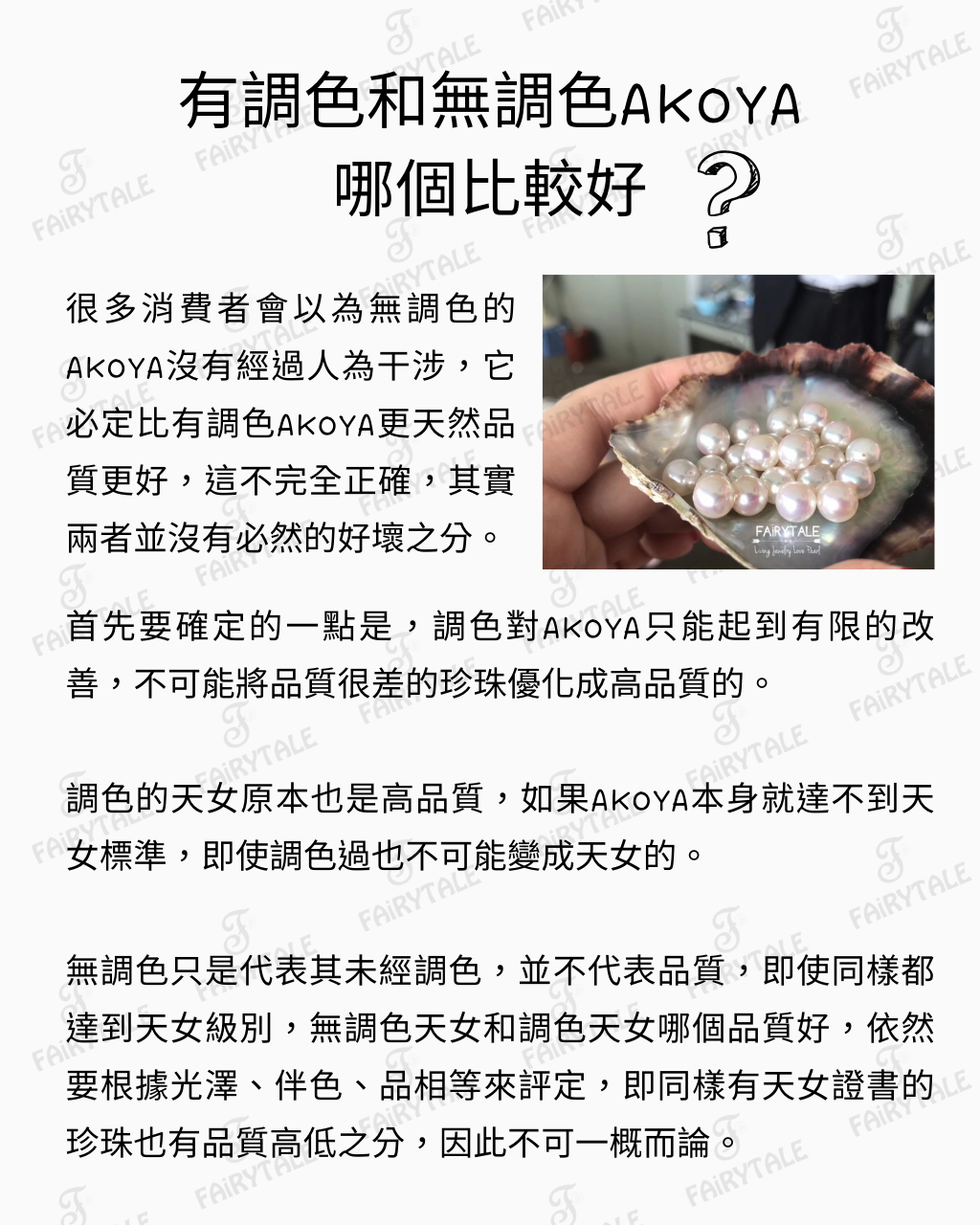 有調色和無調色AKOYA
哪個比較好 ?

很多消費者會以為無調色的AKOYA沒有經過人為干涉，它必定比有調色AKOYA更天然品質更好，這不完全正確，其實兩者並沒有必然的好壞之分。

FAIRYTALE
Living Jewelry Love Pearl

首先要確定的一點是，調色對AKOYA只能起到有限的改善，不可能將品質很差的珍珠優化成高品質的。

調色的天女原本也是高品質，如果AKOYA本身就達不到天女標準，即使調色過也不可能變成天女的。

無調色只是代表其未經調色，並不代表品質，即使同樣都達到天女級別，無調色天女和調色天女哪個品質好，依然要根據光澤、伴色、品相等來評定，即同樣有天女證書的珍珠也有品質高低之分，因此不可一概而論。